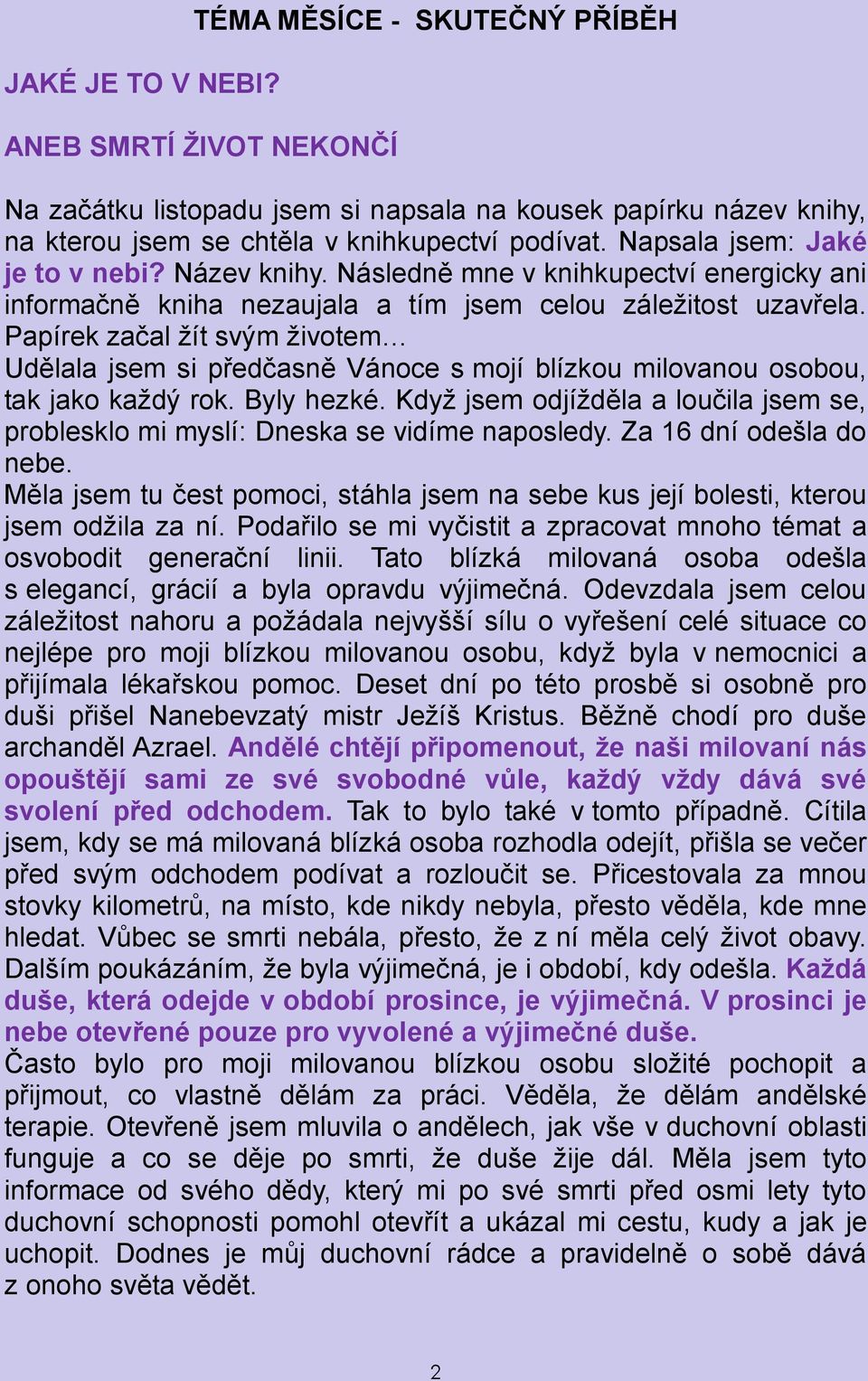 TÉMA MĚSÍCE - SKUTEČNÝ PŘÍBĚH

JAKÉ JE TO V NEBI?

ANEB SMRTÍ ŽIVOT NEKONČÍ

Na začátku listopadu jsem si napsala na kousek papírku název knihy, na kterou jsem se chtěla v knihkupectví podívat. Napsala jsem: Jaké je to v nebi? Název knihy. Následně mne v knihkupectví energicky ani informačně kniha nezaujala a tím jsem celou záležitost uzavřela. Papírek začal žít svým životem…
Udělala jsem si předčasně Vánoce s mojí blízkou milovanou osobou, tak jako každý rok. Byly hezké. Když jsem odjížděla a loučila jsem se, problesklo mi myslí: Dneska se vidíme naposledy. Za 16 dní odešla do nebe.
Měla jsem tu čest pomoci, stáhla jsem na sebe kus její bolesti, kterou jsem odžila za ní. Podařilo se mi vyčistit a zpracovat mnoho témat a osvobodit generační linii. Tato blízká milovaná osoba odešla s elegancí, grácií a byla opravdu výjimečná. Odevzdala jsem celou záležitost nahoru a požádala nejvyšší sílu o vyřešení celé situace co nejlépe pro moji blízkou milovanou osobu, když byla v nemocnici a přijímala lékařskou pomoc. Deset dní po této prosbě si osobně pro duši přišel Nanebevzatý mistr Ježíš Kristus. Běžně chodí pro duše archanděl Azrael. Andělé chtějí připomenout, že naši milovaní nás opouštějí sami ze své svobodné vůle, každý vždy dává své svolení před odchodem. Tak to bylo také v tomto případně. Cítila jsem, kdy se má milovaná blízká osoba rozhodla odejít, přišla se večer před svým odchodem podívat a rozloučit se. Přicestovala za mnou stovky kilometrů, na místo, kde nikdy nebyla, přesto věděla, kde mne hledat. Vůbec se smrti nebála, přesto, že z ní měla celý život obavy. Dalším poukázáním, že byla výjimečná, je i období, kdy odešla. Každá duše, která odejde v období prosince, je výjimečná. V prosinci je nebe otevřené pouze pro vyvolené a výjimečné duše.
Často bylo pro moji milovanou blízkou osobu složité pochopit a přijmout, co vlastně dělám za práci. Věděla, že dělám andělské terapie. Otevřeně jsem mluvila o andělech, jak vše v duchovní oblasti funguje a co se děje po smrti, že duše žije dál. Měla jsem tyto informace od svého dědy, který mi po své smrti před osmi lety tyto duchovní schopnosti pomohl otevřít a ukázal mi cestu, kudy a jak je uchopit. Dodnes je můj duchovní rádce a pravidelně o sobě dává z onoho světa vědět.

2